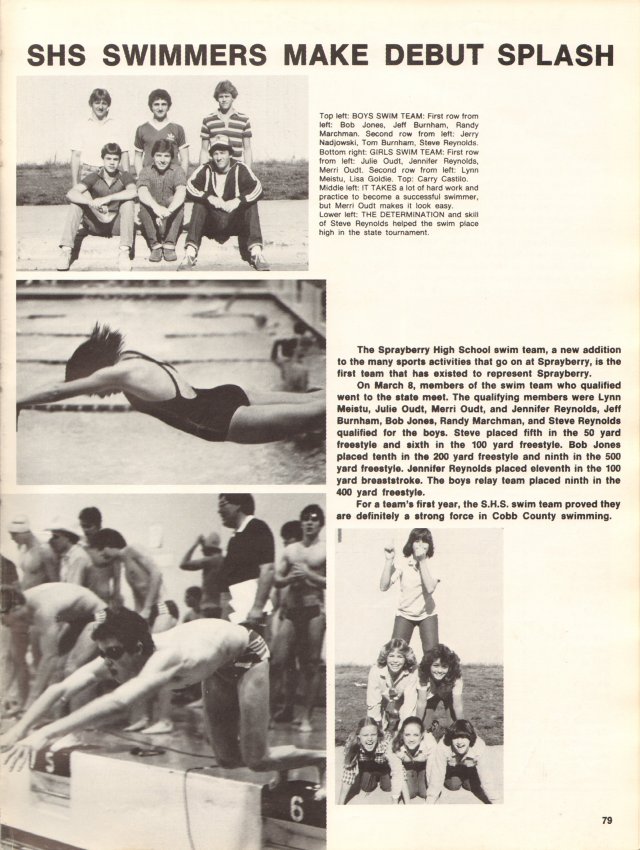 SHS SWIMMERS MAKE DEBUT SPLASH

Top left: BOYS SWIM TEAM: First row from left: Bob Jones, Jeff Burnham, Randy Marchman. Second row from left: Jerry Nadjowski, Tom Burnham, Steve Reynolds. Bottom right: GIRLS SWIM TEAM: First row from left: Julie Oudt, Jennifer Reynolds, Merri Oudt. Second row from left: Lynn Meistu, Lisa Goldie. Top: Carry Castilo. Middle left: IT TAKES a lot of hard work and practice to become a successful swimmer, but Merri Oudt makes it look easy. Lower left: THE DETERMINATION and skill of Steve Reynolds helped the swim place high in the state tournament.

The Sprayberry High School swim team, a new addition to the many sports activities that go on at Sprayberry, is the first team that has existed to represent Sprayberry.

On March 8, members of the swim team who qualified went to the state meet. The qualifying members were Lynn Meistu, Julie Oudt, Merri Oudt, and Jennifer Reynolds, Jeff Burnham, Bob Jones, Randy Marchman, and Steve Reynolds qualified for the boys. Steve placed fifth in the 50 yard freestyle and sixth in the 100 yard freestyle. Bob Jones placed tenth in the 200 yard freestyle and ninth in the 500 yard freestyle. Jennifer Reynolds placed eleventh in the 100 yard breaststroke. The boys relay team placed ninth in the 400 yard freestyle.

For a team's first year, the S.H.S. swim team proved they are definitely a strong force in Cobb County swimming.

5

6

79